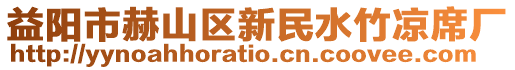 益阳市赫山区新民水竹凉席厂
http://yynoahhoratio.cn.coovee.com